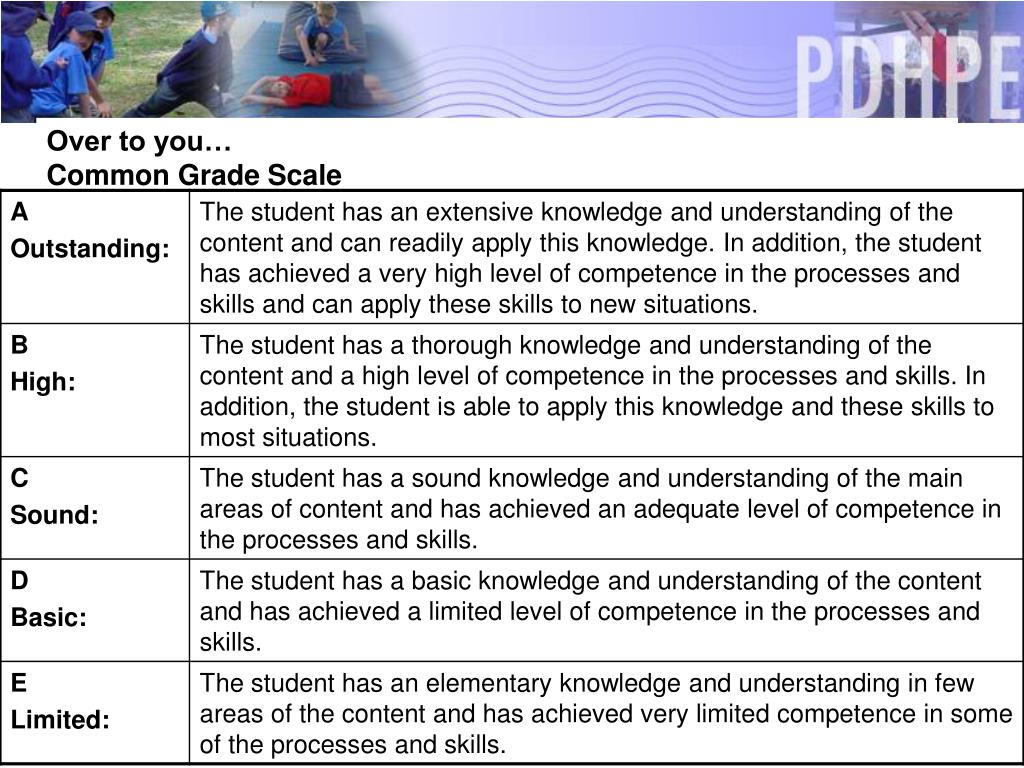 PDHPE

Over to you…
Common Grade Scale

| A Outstanding: | The student has an extensive knowledge and understanding of the content and can readily apply this knowledge. In addition, the student has achieved a very high level of competence in the processes and skills and can apply these skills to new situations. |
|---|---|
| B High: | The student has a thorough knowledge and understanding of the content and a high level of competence in the processes and skills. In addition, the student is able to apply this knowledge and these skills to most situations. |
| C Sound: | The student has a sound knowledge and understanding of the main areas of content and has achieved an adequate level of competence in the processes and skills. |
| D Basic: | The student has a basic knowledge and understanding of the content and has achieved a limited level of competence in the processes and skills. |
| E Limited: | The student has an elementary knowledge and understanding in few areas of the content and has achieved very limited competence in some of the processes and skills. |